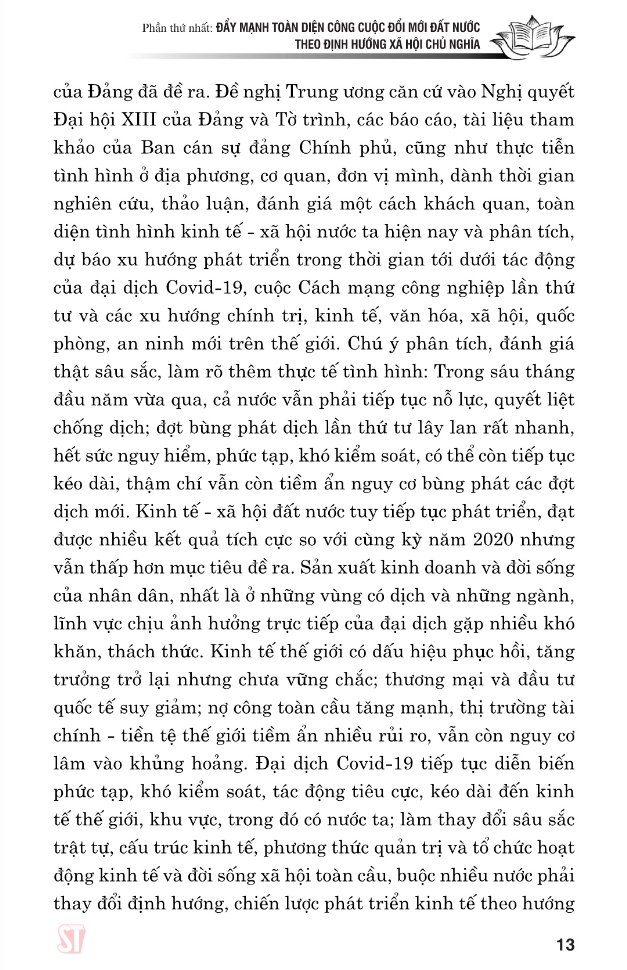 Phần thứ nhất: ĐẨY MẠNH TOÀN DIỆN CÔNG CUỘC ĐỔI MỚI ĐẤT NƯỚC THEO ĐỊNH HƯỚNG XÃ HỘI CHỦ NGHĨA

của Đảng đã đề ra. Đề nghị Trung ương căn cứ vào Nghị quyết Đại hội XIII của Đảng và Tờ trình, các báo cáo, tài liệu tham khảo của Ban cán sự đảng Chính phủ, cũng như thực tiễn tình hình ở địa phương, cơ quan, đơn vị mình, dành thời gian nghiên cứu, thảo luận, đánh giá một cách khách quan, toàn diện tình hình kinh tế - xã hội nước ta hiện nay và phân tích, dự báo xu hướng phát triển trong thời gian tới dưới tác động của đại dịch Covid-19, cuộc Cách mạng công nghiệp lần thứ tư và các xu hướng chính trị, kinh tế, văn hóa, xã hội, quốc phòng, an ninh mới trên thế giới. Chú ý phân tích, đánh giá thật sâu sắc, làm rõ thêm thực tế tình hình: Trong sáu tháng đầu năm vừa qua, cả nước vẫn phải tiếp tục nỗ lực, quyết liệt chống dịch; đợt bùng phát dịch lần thứ tư lây lan rất nhanh, hết sức nguy hiểm, phức tạp, khó kiểm soát, có thể còn tiếp tục kéo dài, thậm chí vẫn còn tiềm ẩn nguy cơ bùng phát các đợt dịch mới. Kinh tế - xã hội đất nước tuy tiếp tục phát triển, đạt được nhiều kết quả tích cực so với cùng kỳ năm 2020 nhưng vẫn thấp hơn mục tiêu đề ra. Sản xuất kinh doanh và đời sống của nhân dân, nhất là ở những vùng có dịch và những ngành, lĩnh vực chịu ảnh hưởng trực tiếp của đại dịch gặp nhiều khó khăn, thách thức. Kinh tế thế giới có dấu hiệu phục hồi, tăng trưởng trở lại nhưng chưa vững chắc; thương mại và đầu tư quốc tế suy giảm; nợ công toàn cầu tăng mạnh, thị trường tài chính - tiền tệ thế giới tiềm ẩn nhiều rủi ro, vẫn còn nguy cơ lâm vào khủng hoảng. Đại dịch Covid-19 tiếp tục diễn biến phức tạp, khó kiểm soát, tác động tiêu cực, kéo dài đến kinh tế thế giới, khu vực, trong đó có nước ta; làm thay đổi sâu sắc trật tự, cấu trúc kinh tế, phương thức quản trị và tổ chức hoạt động kinh tế và đời sống xã hội toàn cầu, buộc nhiều nước phải thay đổi định hướng, chiến lược phát triển kinh tế theo hướng

ST

13